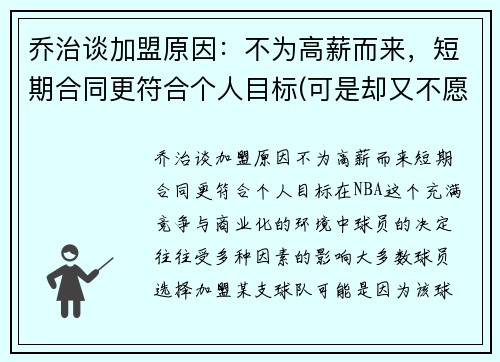 乔治谈加盟原因：不为高薪而来，短期合同更符合个人目标(可是却又不愿

乔治谈加盟原因不为高薪而来短期合同更符合个人目标在NBA这个充满竞争与商业化的环境中球员的决定往往受多种因素的影响大多数球员选择加盟某支球队可能是因为该球